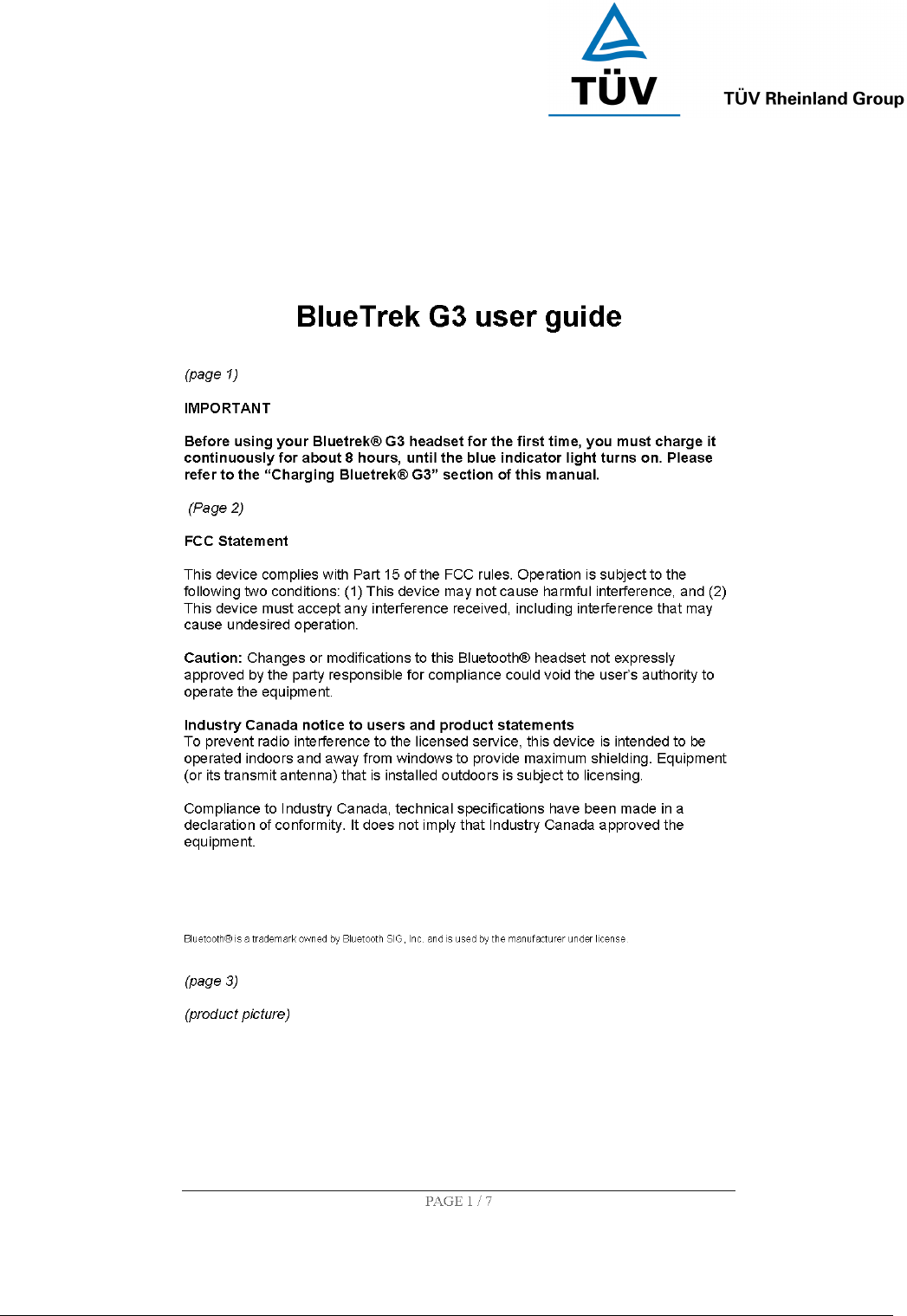 TÜV

TÜV Rheinland Group

BlueTrek G3 user guide

(page 1)

IMPORTANT

Before using your Bluetrek® G3 headset for the first time, you must charge it continuously for about 8 hours, until the blue indicator light turns on. Please refer to the “Charging Bluetrek® G3” section of this manual.

(Page 2)

FCC Statement

This device complies with Part 15 of the FCC rules. Operation is subject to the following two conditions: (1) This device may not cause harmful interference, and (2) This device must accept any interference received, including interference that may cause undesired operation.

Caution: Changes or modifications to this Bluetooth® headset not expressly approved by the party responsible for compliance could void the user's authority to operate the equipment.

Industry Canada notice to users and product statements
To prevent radio interference to the licensed service, this device is intended to be operated indoors and away from windows to provide maximum shielding. Equipment (or its transmit antenna) that is installed outdoors is subject to licensing.

Compliance to Industry Canada, technical specifications have been made in a declaration of conformity. It does not imply that Industry Canada approved the equipment.

Bluetooth® is a trademark owned by Bluetooth SIG, Inc. and is used by the manufacturer under license.

(page 3)

(product picture)

PAGE 1 / 7